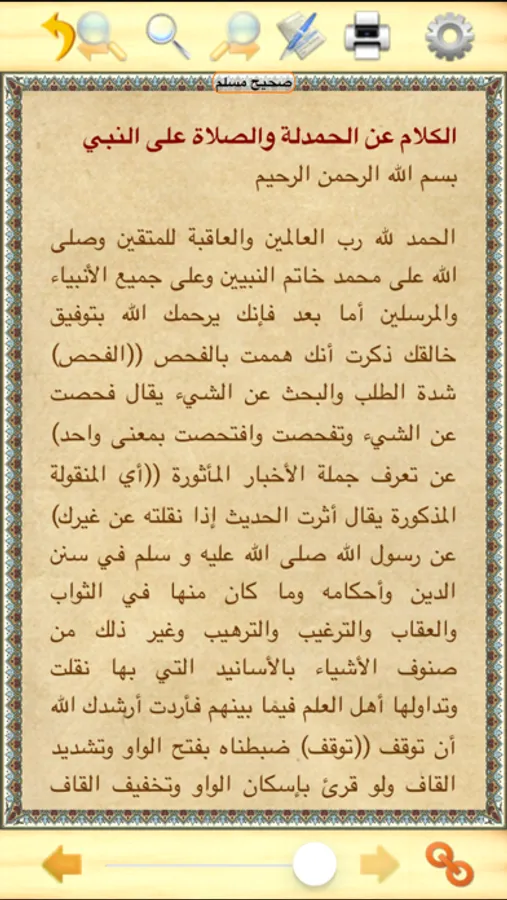 صحيح مسلم

الكلام عن الحمدلة والصلاة على النبي

بسم الله الرحمن الرحيم

الحمد لله رب العالمين والعاقبة للمتقين وصلى الله على محمد خاتم النبيين وعلى جميع الأنبياء والمرسلين أما بعد فإنك يرحمك الله بتوفيق خالقك ذكرت أنك هممت بالفحص ((الفحص) شدة الطلب والبحث عن الشيء يقال فحصت عن الشيء وتفحصت وافتحصت بمعنى واحد) عن تعرف جملة الأخبار المأثورة ((أي المنقولة المذكورة يقال أثرت الحديث إذا نقلته عن غيرك) عن رسول الله صلى الله عليه و سلم في سنن الدين وأحكامه وما كان منها في الثواب والعقاب والترغيب والترهيب وغير ذلك من صنوف الأشياء بالأسانيد التي بها نقلت وتداولها أهل العلم فيما بينهم فأردت أرشدك الله أن توقف ((توقف) ضبطناه بفتح الواو وتشديد القاف ولو قرئ بإسكان الواو وتخفيف القاف